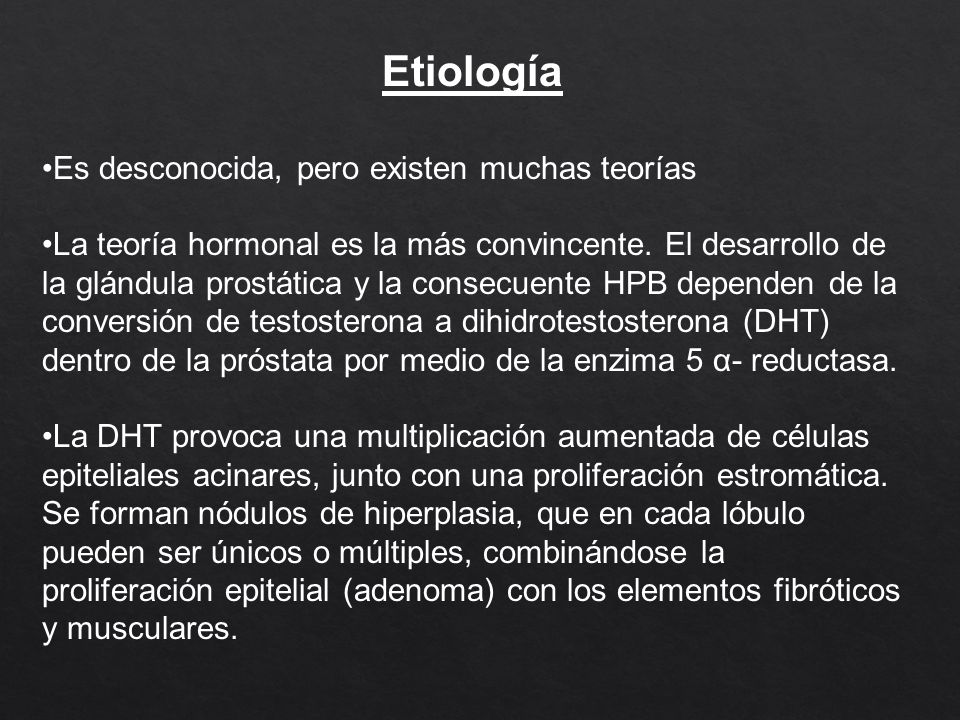 Etiología

•Es desconocida, pero existen muchas teorías

•La teoría hormonal es la más convincente. El desarrollo de la glándula prostática y la consecuente HPB dependen de la conversión de testosterona a dihidrotestosterona (DHT) dentro de la próstata por medio de la enzima 5 α- reductasa.

•La DHT provoca una multiplicación aumentada de células epiteliales acinares, junto con una proliferación estromática. Se forman nódulos de hiperplasia, que en cada lóbulo pueden ser únicos o múltiples, combinándose la proliferación epitelial (adenoma) con los elementos fibróticos y musculares.